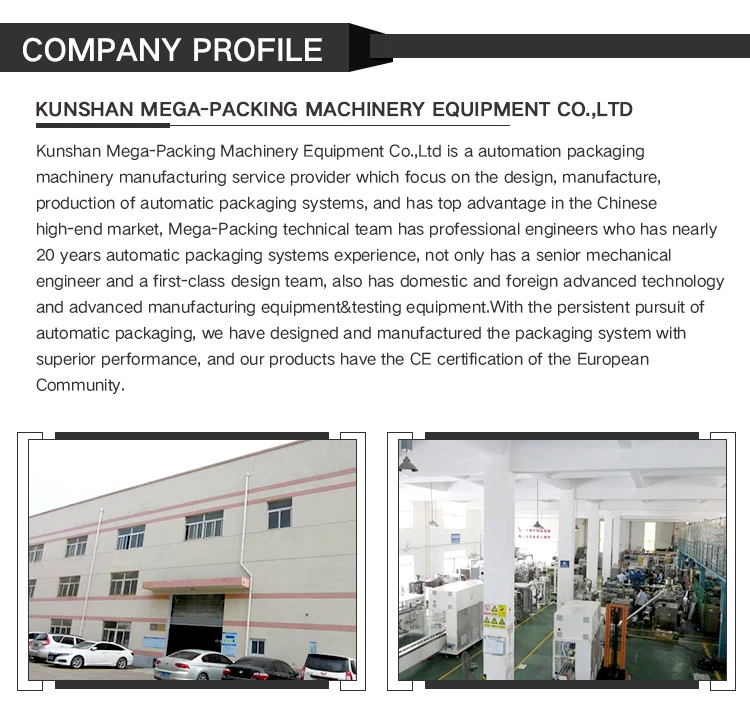 COMPANY PROFILE

KUNSHAN MEGA-PACKING MACHINERY EQUIPMENT CO.,LTD

Kunshan Mega-Packing Machinery Equipment Co.,Ltd is a automation packaging machinery manufacturing service provider which focus on the design, manufacture, production of automatic packaging systems, and has top advantage in the Chinese high-end market, Mega-Packing technical team has professional engineers who has nearly 20 years automatic packaging systems experience, not only has a senior mechanical engineer and a first-class design team, also has domestic and foreign advanced technology and advanced manufacturing equipment&testing equipment.With the persistent pursuit of automatic packaging, we have designed and manufactured the packaging system with superior performance, and our products have the CE certification of the European Community.